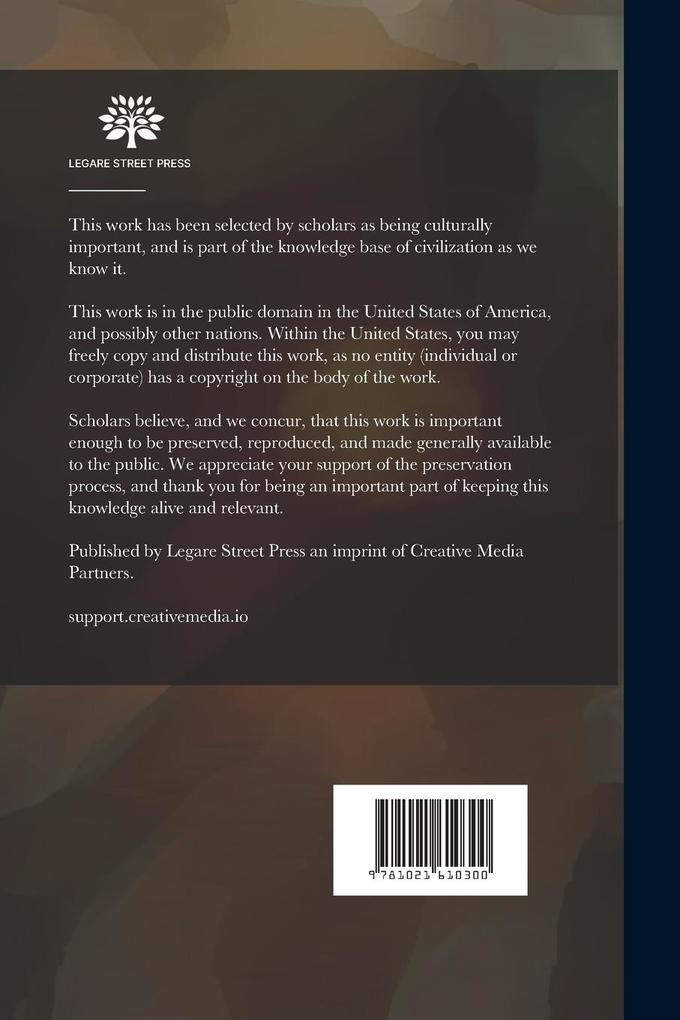 LEGARE STREET PRESS

This work has been selected by scholars as being culturally important, and is part of the knowledge base of civilization as we know it.

This work is in the public domain in the United States of America, and possibly other nations. Within the United States, you may freely copy and distribute this work, as no entity (individual or corporate) has a copyright on the body of the work.

Scholars believe, and we concur, that this work is important enough to be preserved, reproduced, and made generally available to the public. We appreciate your support of the preservation process, and thank you for being an important part of keeping this knowledge alive and relevant.

Published by Legare Street Press an imprint of Creative Media Partners.

support.creativemedia.io

9 781021 610300